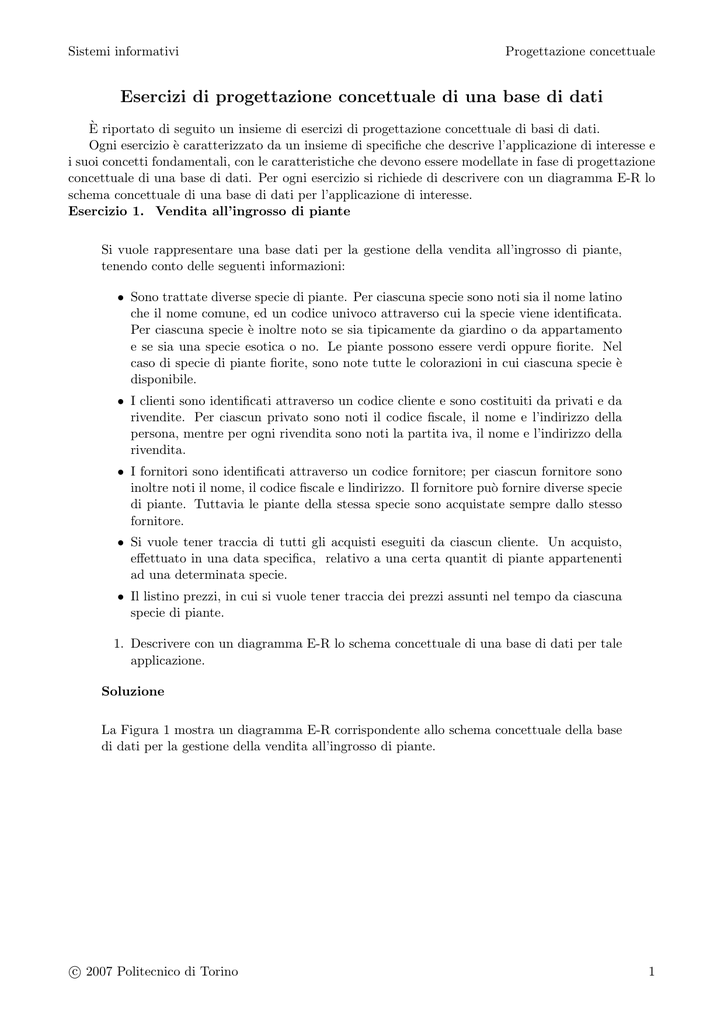 Sistemi informativi

Progettazione concettuale

Esercizi di progettazione concettuale di una base di dati

È riportato di seguito un insieme di esercizi di progettazione concettuale di basi di dati.

Ogni esercizio è caratterizzato da un insieme di specifiche che descrive l'applicazione di interesse e i suoi concetti fondamentali, con le caratteristiche che devono essere modellate in fase di progettazione concettuale di una base di dati. Per ogni esercizio si richiede di descrivere con un diagramma E-R lo schema concettuale di una base di dati per l'applicazione di interesse.

Esercizio 1. Vendita all'ingrosso di piante

Si vuole rappresentare una base dati per la gestione della vendita all'ingrosso di piante, tenendo conto delle seguenti informazioni:

• Sono trattate diverse specie di piante. Per ciascuna specie sono noti sia il nome latino che il nome comune, ed un codice univoco attraverso cui la specie viene identificata. Per ciascuna specie è inoltre noto se sia tipicamente da giardino o da appartamento e se sia una specie esotica o no. Le piante possono essere verdi oppure fiorite. Nel caso di specie di piante fiorite, sono note tutte le colorazioni in cui ciascuna specie è disponibile.

• I clienti sono identificati attraverso un codice cliente e sono costituiti da privati e da rivendite. Per ciascun privato sono noti il codice fiscale, il nome e l'indirizzo della persona, mentre per ogni rivendita sono noti la partita iva, il nome e l'indirizzo della rivendita.

• I fornitori sono identificati attraverso un codice fornitore; per ciascun fornitore sono inoltre noti il nome, il codice fiscale e lindirizzo. Il fornitore può fornire diverse specie di piante. Tuttavia le piante della stessa specie sono acquistate sempre dallo stesso fornitore.

• Si vuole tener traccia di tutti gli acquisti eseguiti da ciascun cliente. Un acquisto, effettuato in una data specifica, relativo a una certa quantit di piante appartenenti ad una determinata specie.

• Il listino prezzi, in cui si vuole tener traccia dei prezzi assunti nel tempo da ciascuna specie di piante.

1. Descrivere con un diagramma E-R lo schema concettuale di una base di dati per tale applicazione.

Soluzione

La Figura 1 mostra un diagramma E-R corrispondente allo schema concettuale della base di dati per la gestione della vendita all'ingrosso di piante.

© 2007 Politecnico di Torino

1